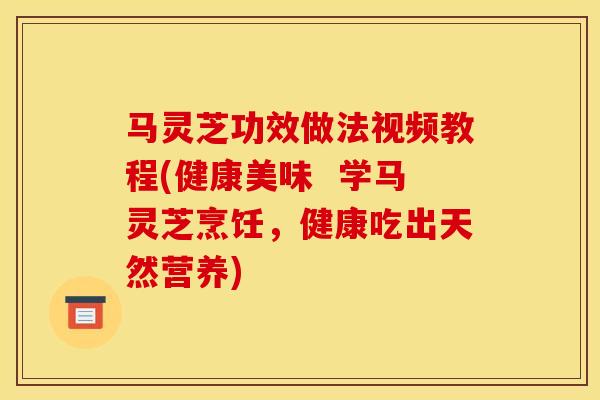 马灵芝功效做法视频教程(健康美味  学马灵芝烹饪，健康吃出天然营养)